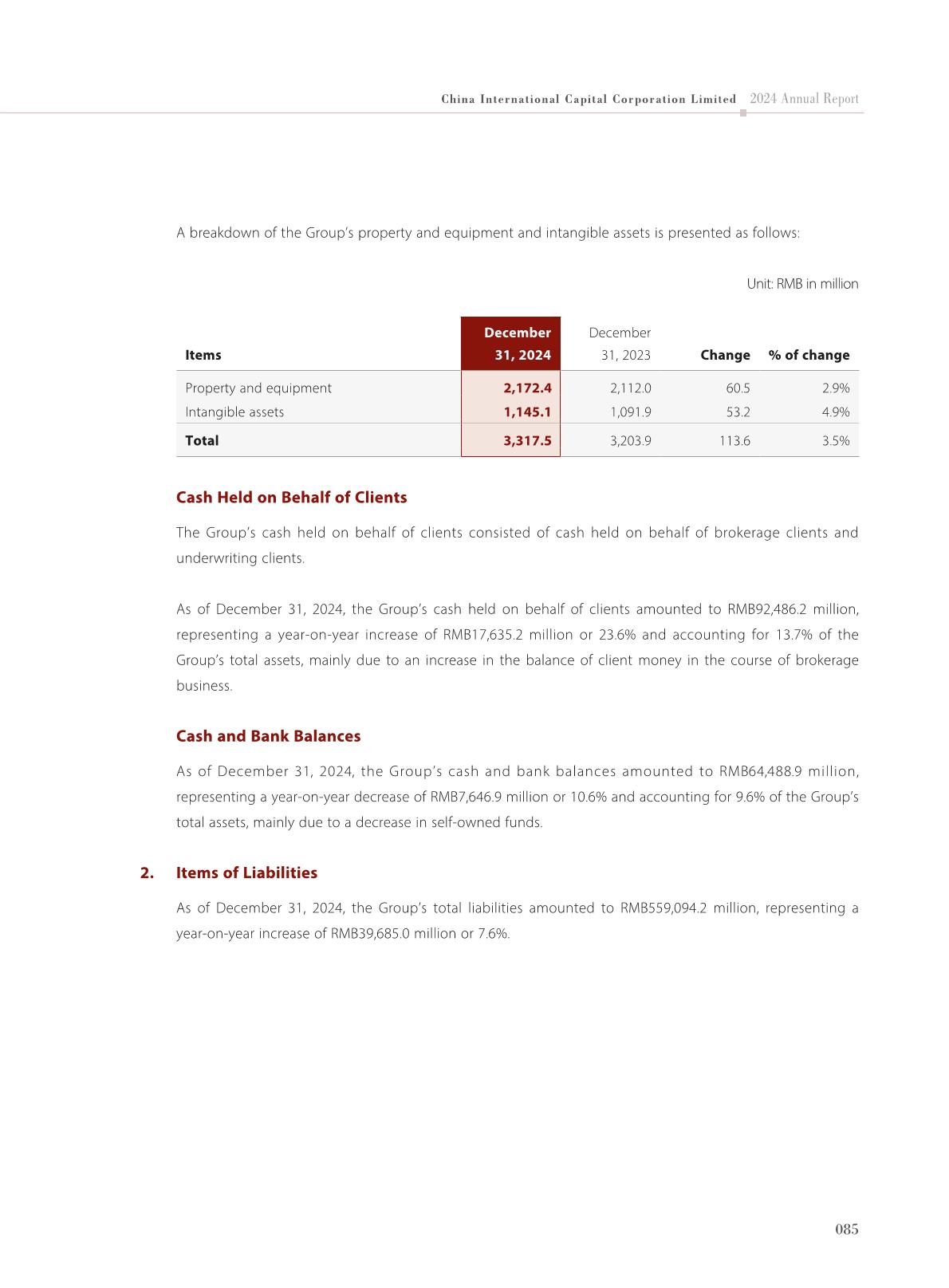 China International Capital Corporation Limited 2024 Annual Report

A breakdown of the Group's property and equipment and intangible assets is presented as follows:

Unit: RMB in million

| Items | December 31, 2024 | December 31, 2023 | Change | % of change |
|---|---|---|---|---|
| Property and equipment | 2,172.4 | 2,112.0 | 60.5 | 2.9% |
| Intangible assets | 1,145.1 | 1,091.9 | 53.2 | 4.9% |
| Total | 3,317.5 | 3,203.9 | 113.6 | 3.5% |

Cash Held on Behalf of Clients

The Group's cash held on behalf of clients consisted of cash held on behalf of brokerage clients and underwriting clients.

As of December 31, 2024, the Group's cash held on behalf of clients amounted to RMB92,486.2 million, representing a year-on-year increase of RMB17,635.2 million or 23.6% and accounting for 13.7% of the Group's total assets, mainly due to an increase in the balance of client money in the course of brokerage business.

Cash and Bank Balances

As of December 31, 2024, the Group's cash and bank balances amounted to RMB64,488.9 million, representing a year-on-year decrease of RMB7,646.9 million or 10.6% and accounting for 9.6% of the Group's total assets, mainly due to a decrease in self-owned funds.

2. Items of Liabilities

As of December 31, 2024, the Group's total liabilities amounted to RMB559,094.2 million, representing a year-on-year increase of RMB39,685.0 million or 7.6%.

085